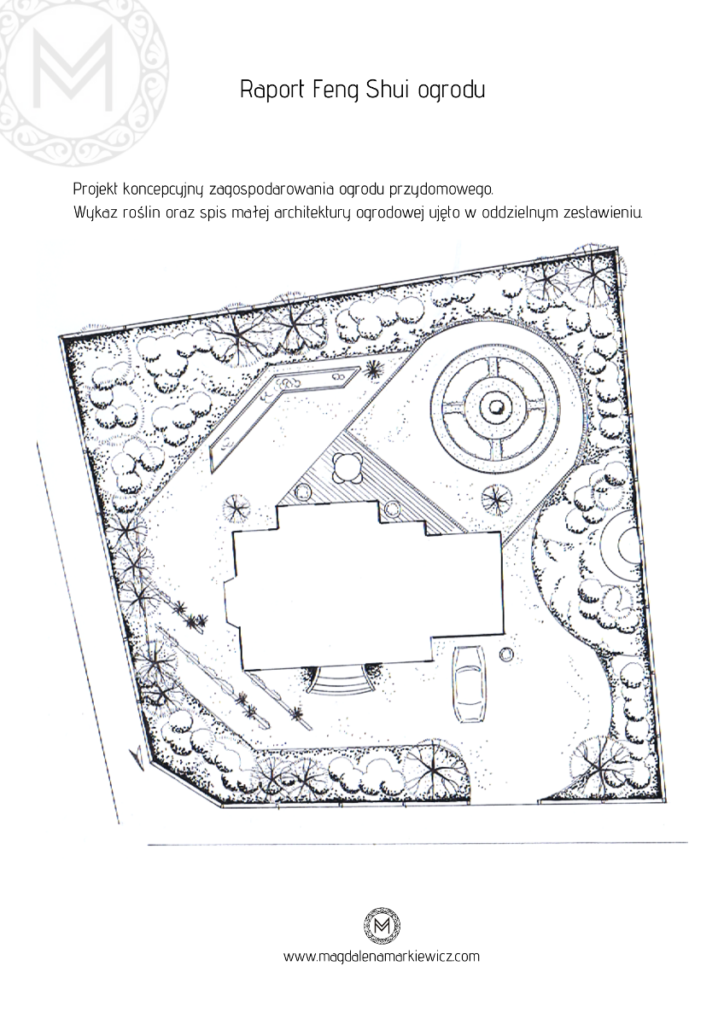 Raport Feng Shui ogrodu

Projekt koncepcyjny zagospodarowania ogrodu przydomowego.
Wykaz roślin oraz spis małej architektury ogrodowej ujęto w oddzielnym zestawieniu.

www.magdalenamarkiewicz.com